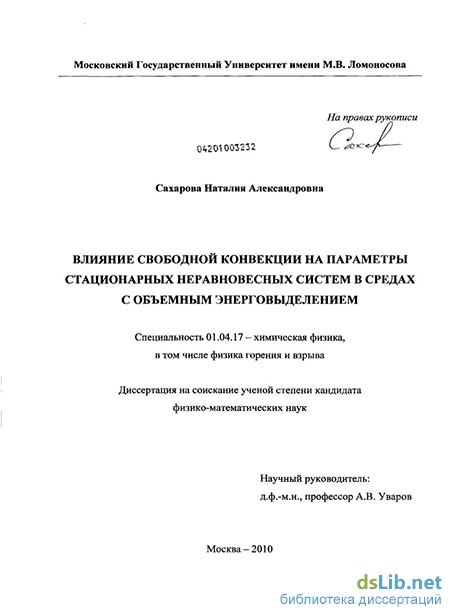 Московский Государственный Университет имени М.В. Ломоносова

На правах рукописи

Сахар

04201003232

Сахарова Наталия Александровна

ВЛИЯНИЕ СВОБОДНОЙ КОНВЕКЦИИ НА ПАРАМЕТРЫ СТАЦИОНАРНЫХ НЕРАВНОВЕСНЫХ СИСТЕМ В СРЕДАХ С ОБЪЕМНЫМ ЭНЕРГОВЫДЕЛЕНИЕМ

Специальность 01.04.17 – химическая физика, в том числе физика горения и взрыва

Диссертация на соискание ученой степени кандидата физико-математических наук

Научный руководитель:
д.ф.-м.н., профессор А.В. Уваров

Москва – 2010

dsLib.net
библиотека диссертаций